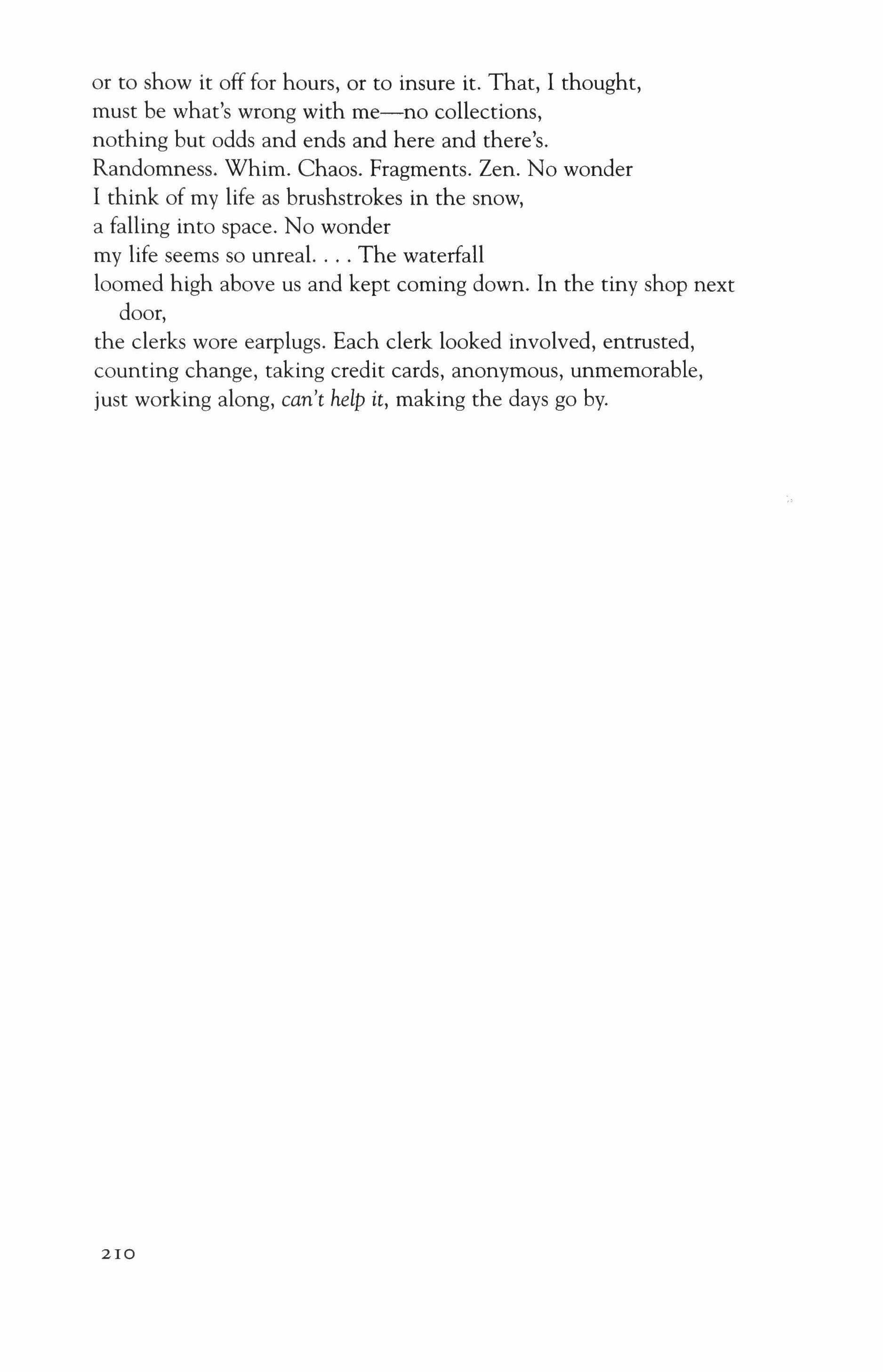 or to show it off for hours, or to insure it. That, I thought,
must be what's wrong with me—no collections,
nothing but odds and ends and here and there's.
Randomness. Whim. Chaos. Fragments. Zen. No wonder
I think of my life as brushstrokes in the snow,
a falling into space. No wonder
my life seems so unreal. . . . The waterfall
loomed high above us and kept coming down. In the tiny shop next door,
the clerks wore earplugs. Each clerk looked involved, entrusted,
counting change, taking credit cards, anonymous, unmemorable,
just working along, can't help it, making the days go by.

210